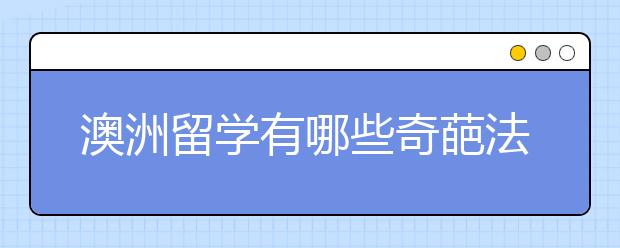 澳洲留学有哪些奇葩法